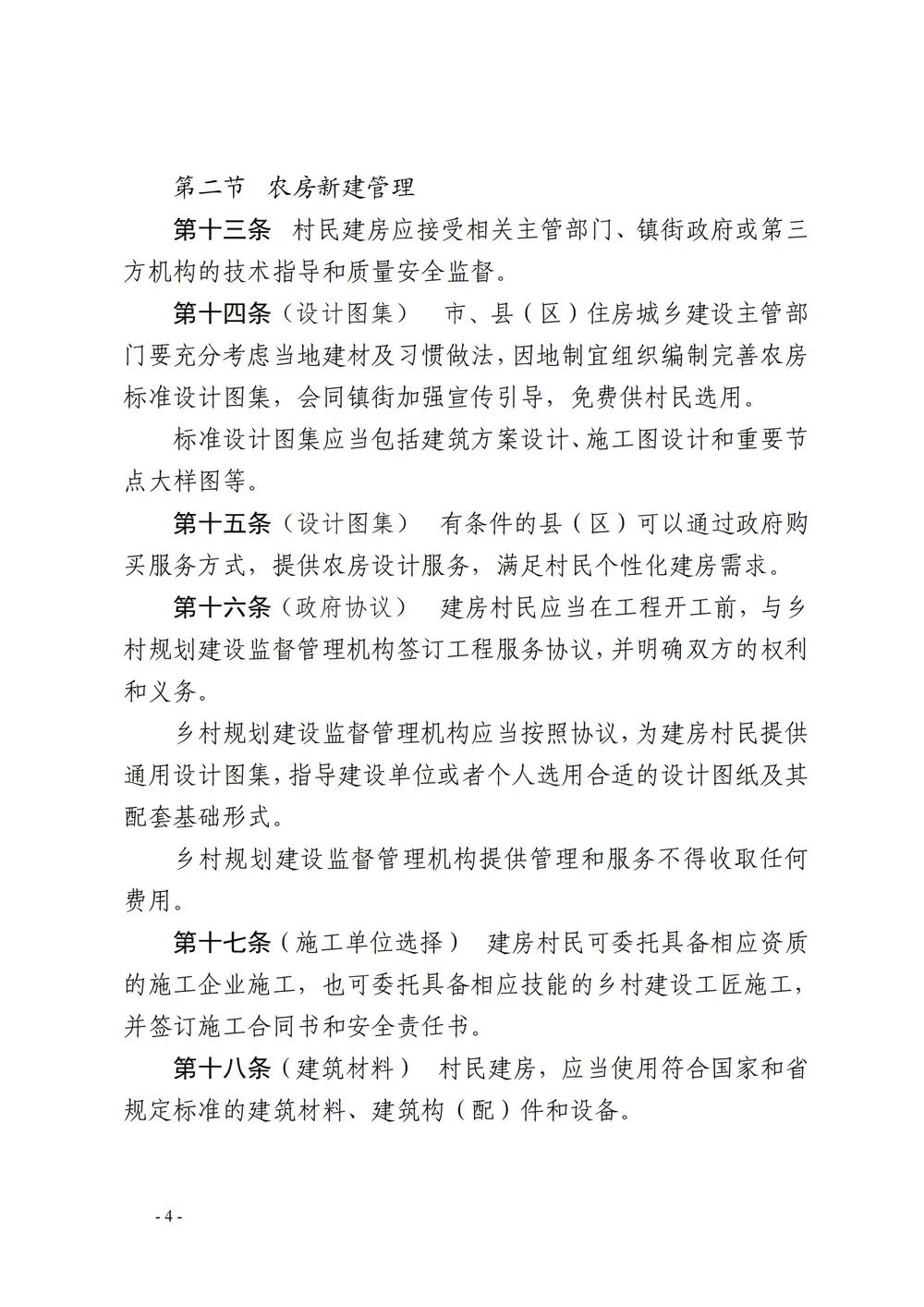 第二节　农房新建管理

第十三条　村民建房应接受相关主管部门、镇街政府或第三方机构的技术指导和质量安全监督。

第十四条（设计图集）　市、县（区）住房城乡建设主管部门要充分考虑当地建材及习惯做法，因地制宜组织编制完善农房标准设计图集，会同镇街加强宣传引导，免费供村民选用。

标准设计图集应当包括建筑方案设计、施工图设计和重要节点大样图等。

第十五条（设计图集）　有条件的县（区）可以通过政府购买服务方式，提供农房设计服务，满足村民个性化建房需求。

第十六条（政府协议）　建房村民应当在工程开工前，与乡村规划建设监督管理机构签订工程服务协议，并明确双方的权利和义务。

乡村规划建设监督管理机构应当按照协议，为建房村民提供通用设计图集，指导建设单位或者个人选用合适的设计图纸及其配套基础形式。

乡村规划建设监督管理机构提供管理和服务不得收取任何费用。

第十七条（施工单位选择）　建房村民可委托具备相应资质的施工企业施工，也可委托具备相应技能的乡村建设工匠施工，并签订施工合同书和安全责任书。

第十八条（建筑材料）　村民建房，应当使用符合国家和省规定标准的建筑材料、建筑构（配）件和设备。

- 4 -